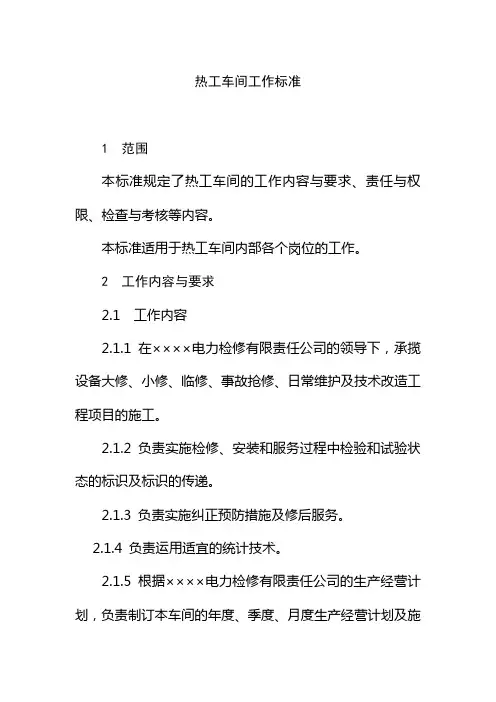 热工车间工作标准

1　范围

本标准规定了热工车间的工作内容与要求、责任与权限、检查与考核等内容。

本标准适用于热工车间内部各个岗位的工作。

2　工作内容与要求

2.1　工作内容

2.1.1 在××××电力检修有限责任公司的领导下，承揽设备大修、小修、临修、事故抢修、日常维护及技术改造工程项目的施工。

2.1.2 负责实施检修、安装和服务过程中检验和试验状态的标识及标识的传递。

2.1.3 负责实施纠正预防措施及修后服务。

2.1.4 负责运用适宜的统计技术。

2.1.5 根据××××电力检修有限责任公司的生产经营计划，负责制订本车间的年度、季度、月度生产经营计划及施